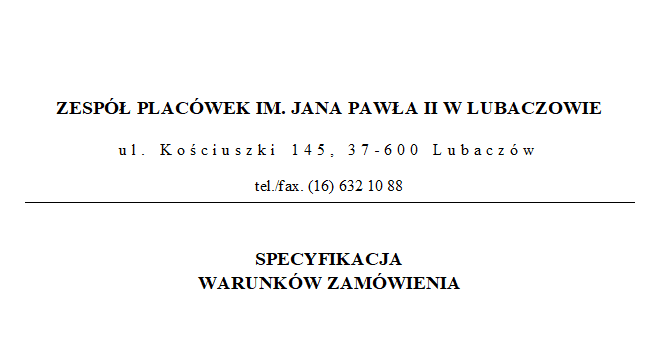 ZESPÓŁ PLACÓWEK IM. JANA PAWŁA II W LUBACZOWIE

ul. Kościuszki 145, 37-600 Lubaczów

tel./fax. (16) 632 10 88

SPECYFIKACJA
WARUNKÓW ZAMÓWIENIA